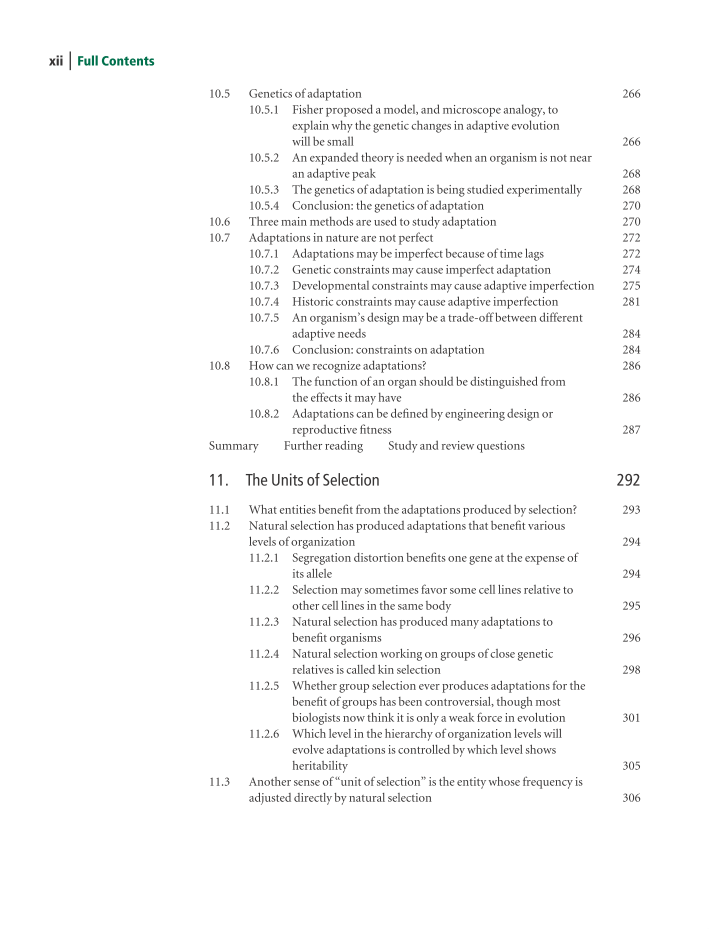 xii | Full Contents

10.5 Genetics of adaptation 266
10.5.1 Fisher proposed a model, and microscope analogy, to explain why the genetic changes in adaptive evolution will be small 266
10.5.2 An expanded theory is needed when an organism is not near an adaptive peak 268
10.5.3 The genetics of adaptation is being studied experimentally 268
10.5.4 Conclusion: the genetics of adaptation 270
10.6 Three main methods are used to study adaptation 270
10.7 Adaptations in nature are not perfect 272
10.7.1 Adaptations may be imperfect because of time lags 272
10.7.2 Genetic constraints may cause imperfect adaptation 274
10.7.3 Developmental constraints may cause adaptive imperfection 275
10.7.4 Historic constraints may cause adaptive imperfection 281
10.7.5 An organism's design may be a trade-off between different adaptive needs 284
10.7.6 Conclusion: constraints on adaptation 284
10.8 How can we recognize adaptations? 286
10.8.1 The function of an organ should be distinguished from the effects it may have 286
10.8.2 Adaptations can be defined by engineering design or reproductive fitness 287
Summary Further reading Study and review questions

11. The Units of Selection 292

11.1 What entities benefit from the adaptations produced by selection? 293
11.2 Natural selection has produced adaptations that benefit various levels of organization 294
11.2.1 Segregation distortion benefits one gene at the expense of its allele 294
11.2.2 Selection may sometimes favor some cell lines relative to other cell lines in the same body 295
11.2.3 Natural selection has produced many adaptations to benefit organisms 296
11.2.4 Natural selection working on groups of close genetic relatives is called kin selection 298
11.2.5 Whether group selection ever produces adaptations for the benefit of groups has been controversial, though most biologists now think it is only a weak force in evolution 301
11.2.6 Which level in the hierarchy of organization levels will evolve adaptations is controlled by which level shows heritability 305
11.3 Another sense of "unit of selection" is the entity whose frequency is adjusted directly by natural selection 306